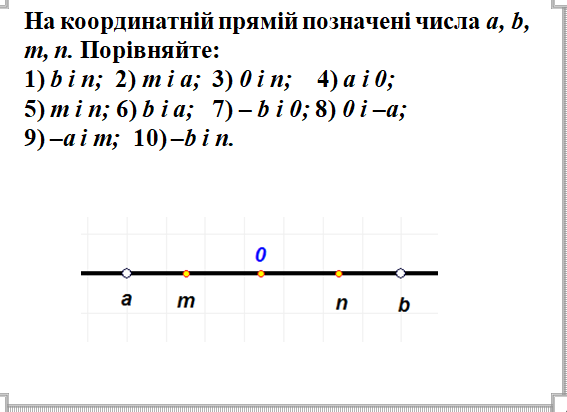 На координатній прямій позначені числа a, b, m, n. Порівняйте:

1) b і n;  2) m і a;  3) 0 і n;  4) a і 0;

5) m і n; 6) b і a;  7) – b і 0; 8) 0 і –a;

9) –a і m;  10) –b і n.

0

a

m

n

b